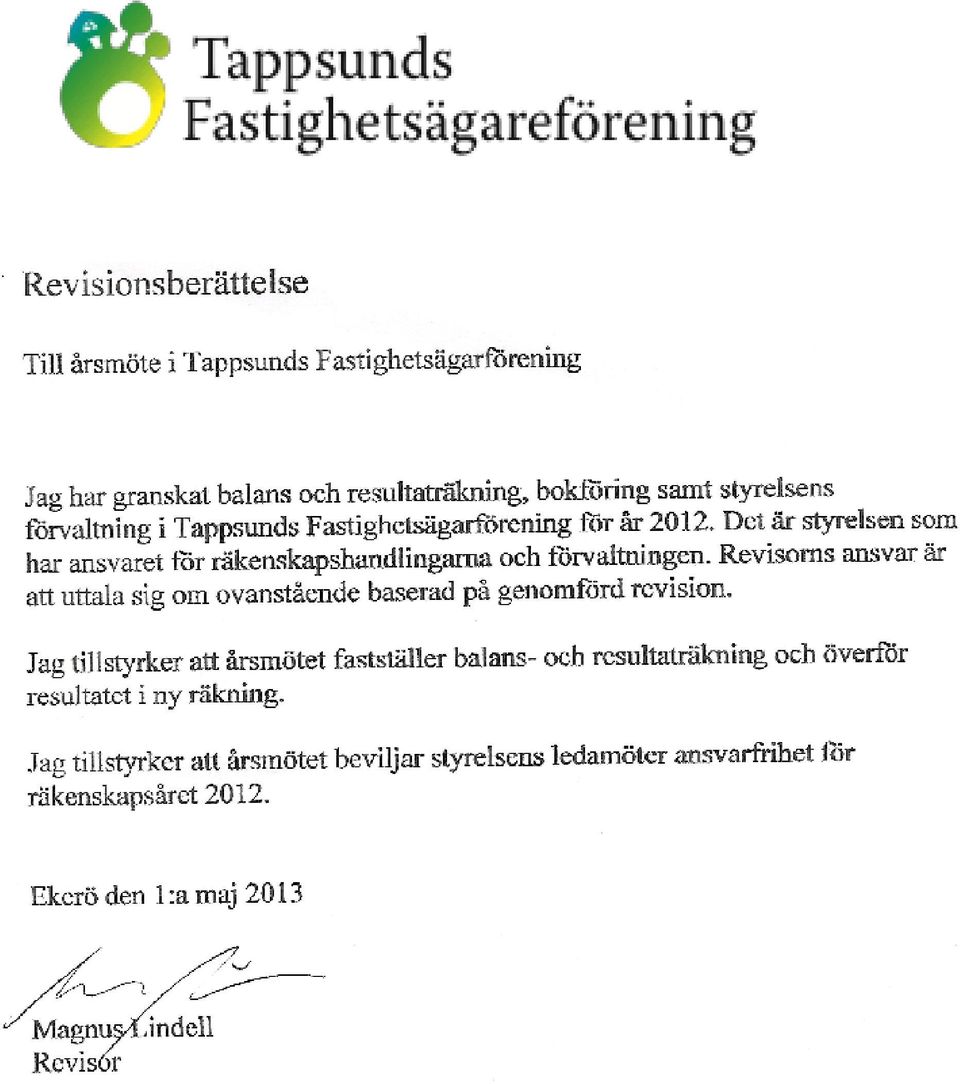 Tappsunds Fastighetsägareförening

Revisionsberättelse

Till årsmöte i Tappsunds Fastighetsägarförening

Jag har granskat balans och resultaträkning, bokföring samt styrelsens förvaltning i Tappsunds Fastighetsägarförening för år 2012. Det är styrelsen som har ansvaret för räkenskapshandlingarna och förvaltningen. Revisorns ansvar är att uttala sig om ovanstående baserad på genomförd revision.

Jag tillstyrker att årsmötet fastställer balans- och resultaträkning och överför resultatet i ny räkning.

Jag tillstyrker att årsmötet beviljar styrelsens ledamöter ansvarfrihet för räkenskapsåret 2012.

Ekerö den 1:a maj 2013

Magnus Lindell
Revisor